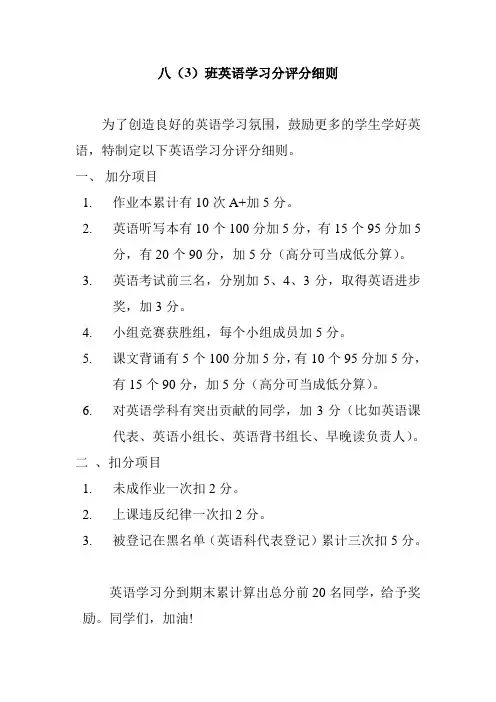 八（3）班英语学习分评分细则

为了创造良好的英语学习氛围，鼓励更多的学生学好英语，特制定以下英语学习分评分细则。

一、 加分项目

1. 作业本累计有 10 次 A+加 5 分。

2. 英语听写本有 10 个 100 分加 5 分，有 15 个 95 分加 5 分，有 20 个 90 分，加 5 分（高分可当成低分算）。

3. 英语考试前三名，分别加 5、4、3 分，取得英语进步奖，加 3 分。

4. 小组竞赛获胜组，每个小组成员加 5 分。

5. 课文背诵有 5 个 100 分加 5 分，有 10 个 95 分加 5 分，有 15 个 90 分，加 5 分（高分可当成低分算）。

6. 对英语学科有突出贡献的同学，加 3 分（比如英语课代表、英语小组长、英语背书组长、早晚读负责人）。

二 、扣分项目

1. 未成作业一次扣 2 分。

2. 上课违反纪律一次扣 2 分。

3. 被登记在黑名单（英语科代表登记）累计三次扣 5 分。

英语学习分到期末累计算出总分前 20 名同学，给予奖励。同学们，加油!